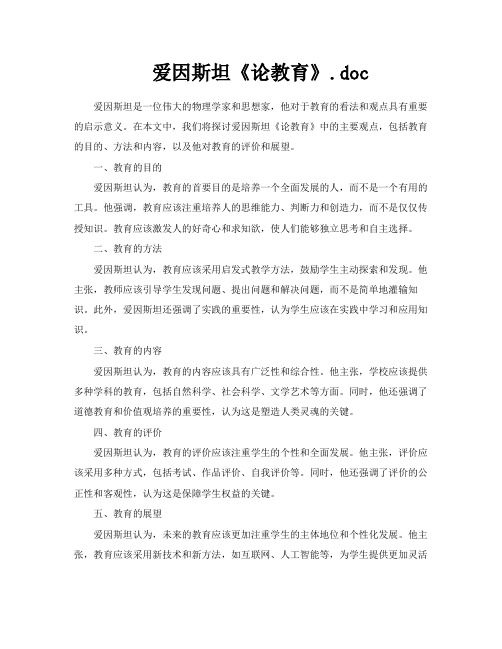 爱因斯坦《论教育》.doc

爱因斯坦是一位伟大的物理学家和思想家，他对于教育的看法和观点具有重要的启示意义。在本文中，我们将探讨爱因斯坦《论教育》中的主要观点，包括教育的目的、方法和内容，以及他对教育的评价和展望。

一、教育的目的

爱因斯坦认为，教育的首要目的是培养一个全面发展的人，而不是一个有用的工具。他强调，教育应该注重培养人的思维能力、判断力和创造力，而不是仅仅传授知识。教育应该激发人的好奇心和求知欲，使人们能够独立思考和自主选择。

二、教育的方法

爱因斯坦认为，教育应该采用启发式教学方法，鼓励学生主动探索和发现。他主张，教师应该引导学生发现问题、提出问题和解决问题，而不是简单地灌输知识。此外，爱因斯坦还强调了实践的重要性，认为学生应该在实践中学习和应用知识。

三、教育的内容

爱因斯坦认为，教育的内容应该具有广泛性和综合性。他主张，学校应该提供多种学科的教育，包括自然科学、社会科学、文学艺术等方面。同时，他还强调了道德教育和价值观培养的重要性，认为这是塑造人类灵魂的关键。

四、教育的评价

爱因斯坦认为，教育的评价应该注重学生的个性和全面发展。他主张，评价应该采用多种方式，包括考试、作品评价、自我评价等。同时，他还强调了评价的公正性和客观性，认为这是保障学生权益的关键。

五、教育的展望

爱因斯坦认为，未来的教育应该更加注重学生的主体地位和个性化发展。他主张，教育应该采用新技术和新方法，如互联网、人工智能等，为学生提供更加灵活